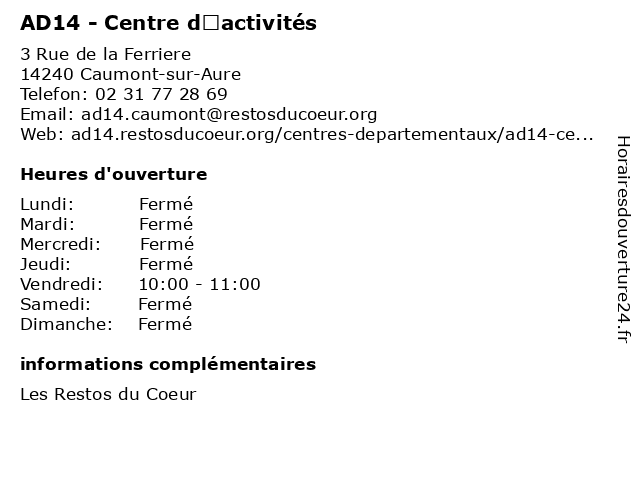 AD14 - Centre d□activités

3 Rue de la Ferriere
14240 Caumont-sur-Aure
Telefon: 02 31 77 28 69
Email: ad14.caumont@restosducoeur.org
Web: ad14.restosducoeur.org/centres-departementaux/ad14-ce...

Heures d'ouverture

Lundi: Fermé
Mardi: Fermé
Mercredi: Fermé
Jeudi: Fermé
Vendredi: 10:00 - 11:00
Samedi: Fermé
Dimanche: Fermé

informations complémentaires

Les Restos du Coeur

Horairesdouverture24.fr